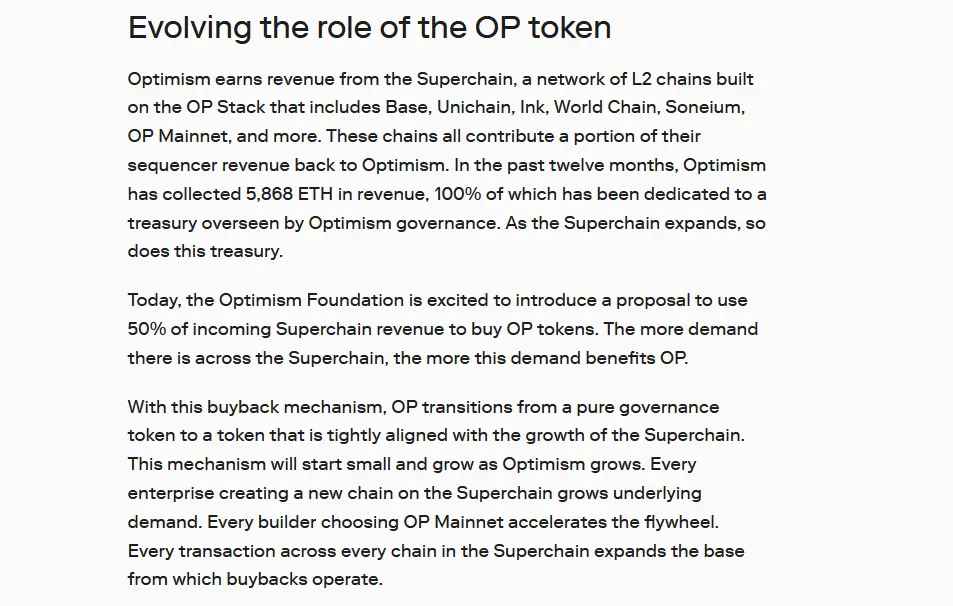 Evolving the role of the OP token

Optimism earns revenue from the Superchain, a network of L2 chains built on the OP Stack that includes Base, Unichain, Ink, World Chain, Soneium, OP Mainnet, and more. These chains all contribute a portion of their sequencer revenue back to Optimism. In the past twelve months, Optimism has collected 5,868 ETH in revenue, 100% of which has been dedicated to a treasury overseen by Optimism governance. As the Superchain expands, so does this treasury.

Today, the Optimism Foundation is excited to introduce a proposal to use 50% of incoming Superchain revenue to buy OP tokens. The more demand there is across the Superchain, the more this demand benefits OP.

With this buyback mechanism, OP transitions from a pure governance token to a token that is tightly aligned with the growth of the Superchain. This mechanism will start small and grow as Optimism grows. Every enterprise creating a new chain on the Superchain grows underlying demand. Every builder choosing OP Mainnet accelerates the flywheel. Every transaction across every chain in the Superchain expands the base from which buybacks operate.